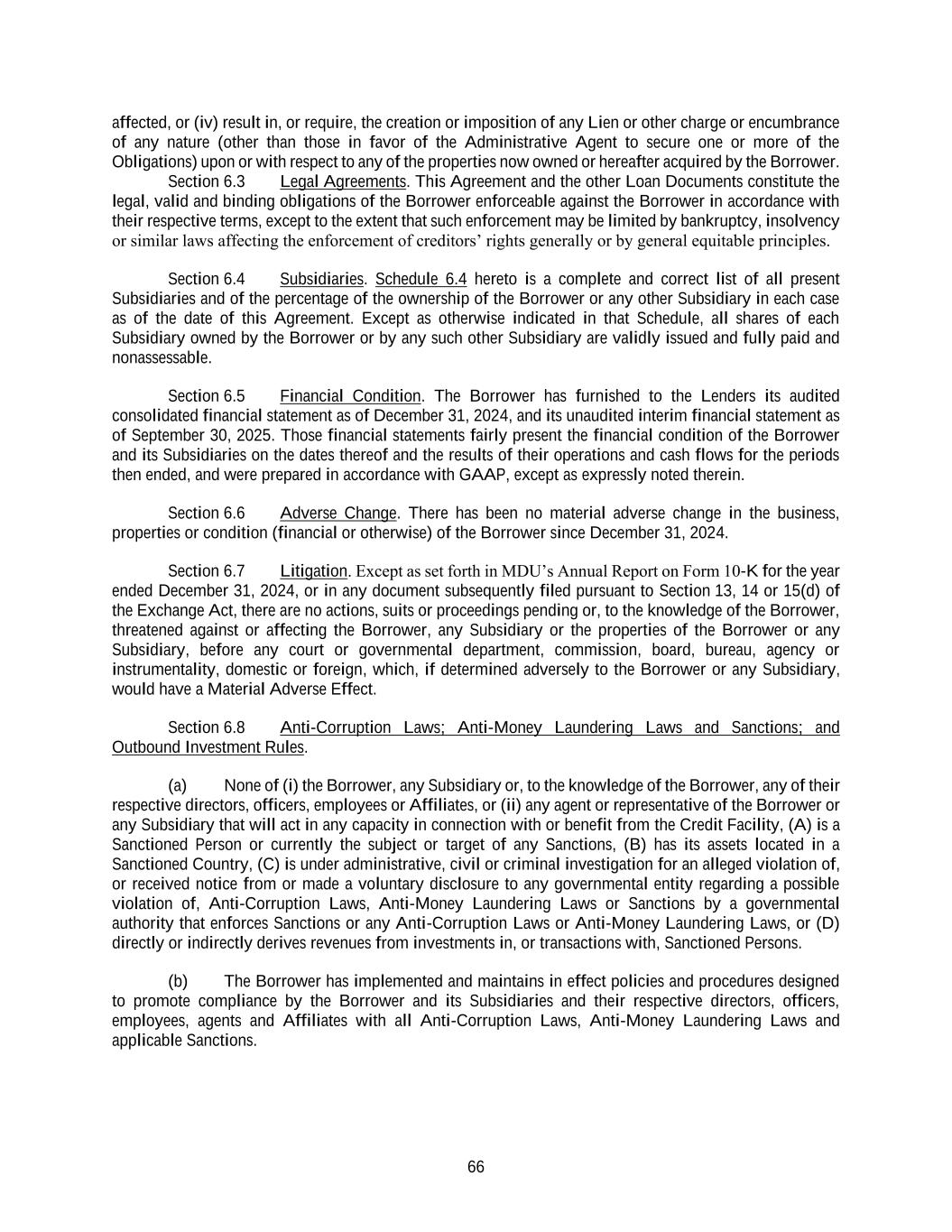 affected, or (iv) result in, or require, the creation or imposition of any Lien or other charge or encumbrance of any nature (other than those in favor of the Administrative Agent to secure one or more of the Obligations) upon or with respect to any of the properties now owned or hereafter acquired by the Borrower.

Section 6.3 Legal Agreements. This Agreement and the other Loan Documents constitute the legal, valid and binding obligations of the Borrower enforceable against the Borrower in accordance with their respective terms, except to the extent that such enforcement may be limited by bankruptcy, insolvency or similar laws affecting the enforcement of creditors' rights generally or by general equitable principles.

Section 6.4 Subsidiaries. Schedule 6.4 hereto is a complete and correct list of all present Subsidiaries and of the percentage of the ownership of the Borrower or any other Subsidiary in each case as of the date of this Agreement. Except as otherwise indicated in that Schedule, all shares of each Subsidiary owned by the Borrower or by any such other Subsidiary are validly issued and fully paid and nonassessable.

Section 6.5 Financial Condition. The Borrower has furnished to the Lenders its audited consolidated financial statement as of December 31, 2024, and its unaudited interim financial statement as of September 30, 2025. Those financial statements fairly present the financial condition of the Borrower and its Subsidiaries on the dates thereof and the results of their operations and cash flows for the periods then ended, and were prepared in accordance with GAAP, except as expressly noted therein.

Section 6.6 Adverse Change. There has been no material adverse change in the business, properties or condition (financial or otherwise) of the Borrower since December 31, 2024.

Section 6.7 Litigation. Except as set forth in MDU's Annual Report on Form 10-K for the year ended December 31, 2024, or in any document subsequently filed pursuant to Section 13, 14 or 15(d) of the Exchange Act, there are no actions, suits or proceedings pending or, to the knowledge of the Borrower, threatened against or affecting the Borrower, any Subsidiary or the properties of the Borrower or any Subsidiary, before any court or governmental department, commission, board, bureau, agency or instrumentality, domestic or foreign, which, if determined adversely to the Borrower or any Subsidiary, would have a Material Adverse Effect.

Section 6.8 Anti-Corruption Laws; Anti-Money Laundering Laws and Sanctions; and Outbound Investment Rules.

(a) None of (i) the Borrower, any Subsidiary or, to the knowledge of the Borrower, any of their respective directors, officers, employees or Affiliates, or (ii) any agent or representative of the Borrower or any Subsidiary that will act in any capacity in connection with or benefit from the Credit Facility, (A) is a Sanctioned Person or currently the subject or target of any Sanctions, (B) has its assets located in a Sanctioned Country, (C) is under administrative, civil or criminal investigation for an alleged violation of, or received notice from or made a voluntary disclosure to any governmental entity regarding a possible violation of, Anti-Corruption Laws, Anti-Money Laundering Laws or Sanctions by a governmental authority that enforces Sanctions or any Anti-Corruption Laws or Anti-Money Laundering Laws, or (D) directly or indirectly derives revenues from investments in, or transactions with, Sanctioned Persons.

(b) The Borrower has implemented and maintains in effect policies and procedures designed to promote compliance by the Borrower and its Subsidiaries and their respective directors, officers, employees, agents and Affiliates with all Anti-Corruption Laws, Anti-Money Laundering Laws and applicable Sanctions.

66